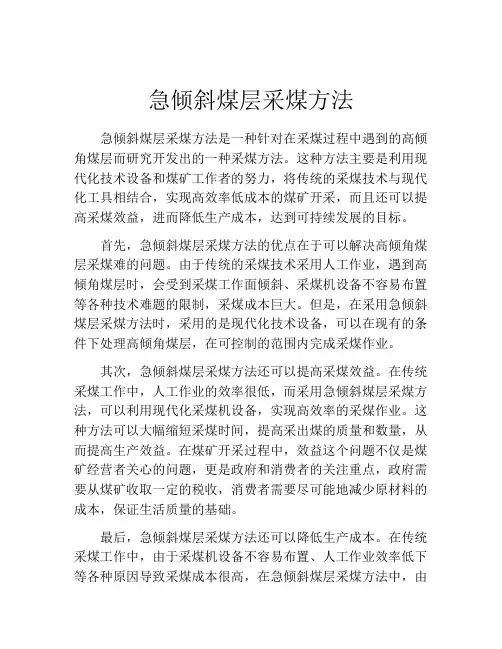 急倾斜煤层采煤方法

急倾斜煤层采煤方法是一种针对在采煤过程中遇到的高倾角煤层而研究开发出的一种采煤方法。这种方法主要是利用现代化技术设备和煤矿工作者的努力，将传统的采煤技术与现代化工具相结合，实现高效率低成本的煤矿开采，而且还可以提高采煤效益，进而降低生产成本，达到可持续发展的目标。

首先，急倾斜煤层采煤方法的优点在于可以解决高倾角煤层采煤难的问题。由于传统的采煤技术采用人工作业，遇到高倾角煤层时，会受到采煤工作面倾斜、采煤机设备不容易布置等各种技术难题的限制，采煤成本巨大。但是，在采用急倾斜煤层采煤方法时，采用的是现代化技术设备，可以在现有的条件下处理高倾角煤层，在可控制的范围内完成采煤作业。

其次，急倾斜煤层采煤方法还可以提高采煤效益。在传统采煤工作中，人工作业的效率很低，而采用急倾斜煤层采煤方法，可以利用现代化采煤机设备，实现高效率的采煤作业。这种方法可以大幅缩短采煤时间，提高采出煤的质量和数量，从而提高生产效益。在煤矿开采过程中，效益这个问题不仅是煤矿经营者关心的问题，更是政府和消费者的关注重点，政府需要从煤矿收取一定的税收，消费者需要尽可能地减少原材料的成本，保证生活质量的基础。

最后，急倾斜煤层采煤方法还可以降低生产成本。在传统采煤工作中，由于采煤机设备不容易布置、人工作业效率低下等各种原因导致采煤成本很高，在急倾斜煤层采煤方法中，由